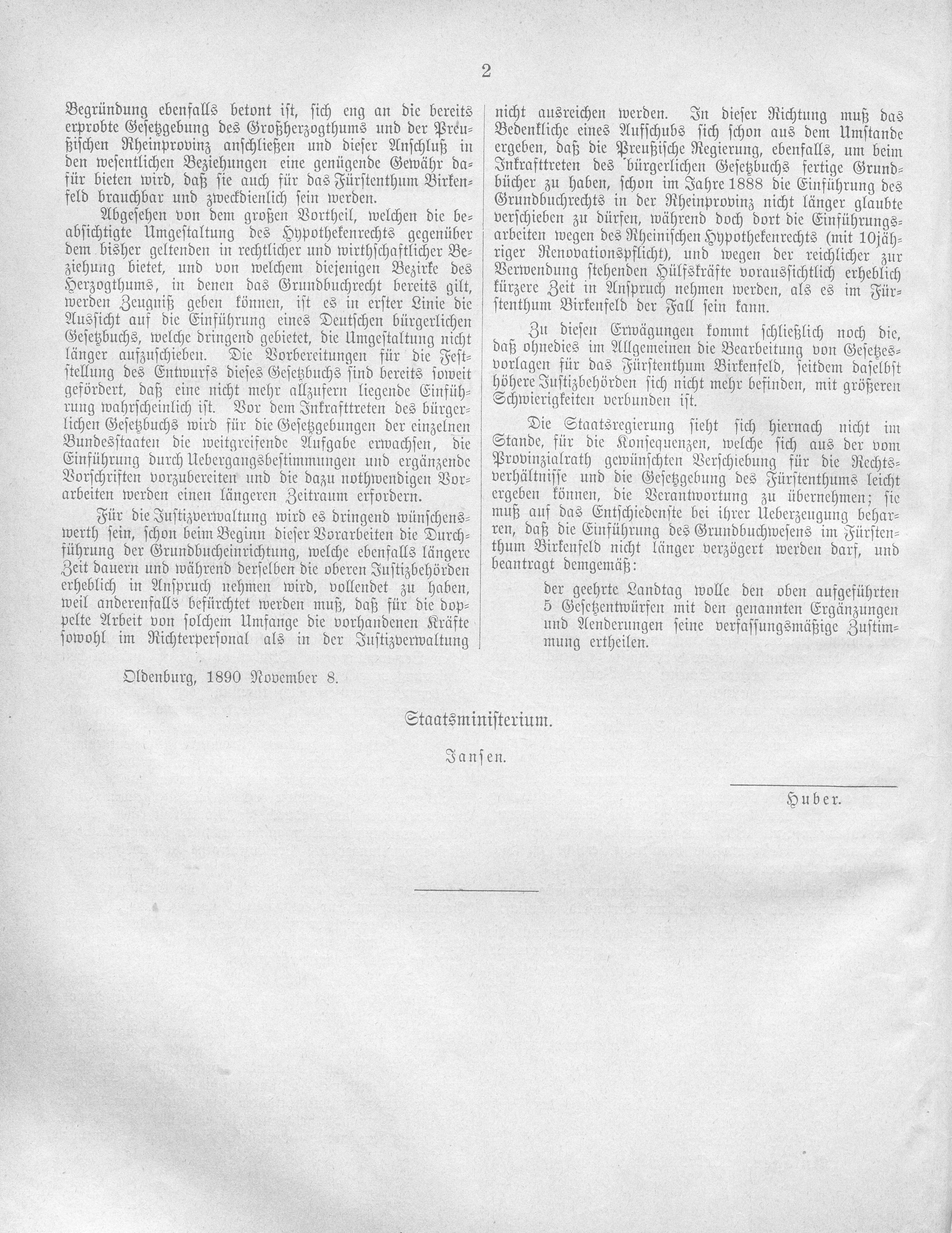 2

Begründung ebenfalls betont ist, sich eng an die bereits erprobte Gesetzgebung des Großherzogthums und der Preußischen Rheinprovinz anschließen und dieser Anschluß in den wesentlichen Beziehungen eine genügende Gewähr dafür bieten wird, daß sie auch für das Fürstenthum Birkenfeld brauchbar und zweckdienlich sein werden.

Abgesehen von dem großen Vortheil, welchen die beabsichtigte Umgestaltung des Hypothekenrechts gegenüber dem bisher geltenden in rechtlicher und wirthschaftlicher Beziehung bietet, und von welchem diejenigen Bezirke des Herzogthums, in denen das Grundbuchrecht bereits gilt, werden Zeugniß geben können, ist es in erster Linie die Aussicht auf die Einführung eines Deutschen bürgerlichen Gesetzbuchs, welche dringend gebietet, die Umgestaltung nicht länger aufzuschieben. Die Vorbereitungen für die Feststellung des Entwurfs dieses Gesetzbuchs sind bereits soweit gefördert, daß eine nicht mehr allzufern liegende Einführung wahrscheinlich ist. Vor dem Inkrafttreten des bürgerlichen Gesetzbuchs wird für die Gesetzgebungen der einzelnen Bundesstaaten die weitgreifende Aufgabe erwachsen, die Einführung durch Uebergangsbestimmungen und ergänzende Vorschriften vorzubereiten und die dazu nothwendigen Vorarbeiten werden einen längeren Zeitraum erfordern.

Für die Justizverwaltung wird es dringend wünschenswerth sein, schon beim Beginn dieser Vorarbeiten die Durchführung der Grundbucheinrichtung, welche ebenfalls längere Zeit dauern und während derselben die oberen Justizbehörden erheblich in Anspruch nehmen wird, vollendet zu haben, weil anderenfalls befürchtet werden muß, daß für die doppelte Arbeit von solchem Umfange die vorhandenen Kräfte sowohl im Richterpersonal als in der Justizverwaltung nicht ausreichen werden. In dieser Richtung muß das Bedenkliche eines Aufschubs sich schon aus dem Umstande ergeben, daß die Preußische Regierung, ebenfalls, um beim Inkrafttreten des bürgerlichen Gesetzbuchs fertige Grundbücher zu haben, schon im Jahre 1888 die Einführung des Grundbuchrechts in der Rheinprovinz nicht länger glaubte verschieben zu dürfen, während doch dort die Einführungsarbeiten wegen des Rheinischen Hypothekenrechts (mit 10jähriger Renovationspflicht), und wegen der reichlicher zur Verwendung stehenden Hülfskräfte voraussichtlich erheblich kürzere Zeit in Anspruch nehmen werden, als es im Fürstenthum Birkenfeld der Fall sein kann.

Zu diesen Erwägungen kommt schließlich noch die, daß ohnedies im Allgemeinen die Bearbeitung von Gesetzesvorlagen für das Fürstenthum Birkenfeld, seitdem daselbst höhere Justizbehörden sich nicht mehr befinden, mit größeren Schwierigkeiten verbunden ist.

Die Staatsregierung sieht sich hiernach nicht im Stande, für die Konsequenzen, welche sich aus der vom Provinzialrath gewünschten Verschiebung für die Rechtsverhältnisse und die Gesetzgebung des Fürstenthums leicht ergeben können, die Verantwortung zu übernehmen; sie muß auf das Entschiedenste bei ihrer Ueberzeugung beharren, daß die Einführung des Grundbuchwesens im Fürstenthum Birkenfeld nicht länger verzögert werden darf, und beantragt demgemäß:

der geehrte Landtag wolle den oben aufgeführten 5 Gesetzentwürfen mit den genannten Ergänzungen und Aenderungen seine verfassungsmäßige Zustimmung ertheilen.

Oldenburg, 1890 November 8.

Staatsministerium.

Jansen.

Huber.